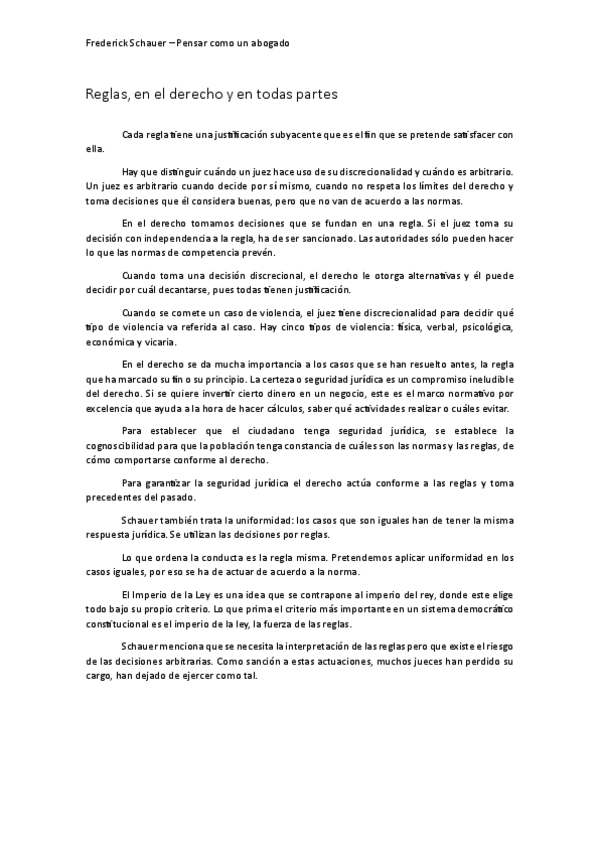 Frederick Schauer – Pensar como un abogado

Reglas, en el derecho y en todas partes

Cada regla tiene una justificación subyacente que es el fin que se pretende satisfacer con ella.

Hay que distinguir cuándo un juez hace uso de su discrecionalidad y cuándo es arbitrario. Un juez es arbitrario cuando decide por sí mismo, cuando no respeta los límites del derecho y toma decisiones que él considera buenas, pero que no van de acuerdo a las normas.

En el derecho tomamos decisiones que se fundan en una regla. Si el juez toma su decisión con independencia a la regla, ha de ser sancionado. Las autoridades sólo pueden hacer lo que las normas de competencia prevén.

Cuando toma una decisión discrecional, el derecho le otorga alternativas y él puede decidir por cuál decantarse, pues todas tienen justificación.

Cuando se comete un caso de violencia, el juez tiene discrecionalidad para decidir qué tipo de violencia va referida al caso. Hay cinco tipos de violencia: física, verbal, psicológica, económica y vicaria.

En el derecho se da mucha importancia a los casos que se han resuelto antes, la regla que ha marcado su fin o su principio. La certeza o seguridad jurídica es un compromiso ineludible del derecho. Si se quiere invertir cierto dinero en un negocio, este es el marco normativo por excelencia que ayuda a la hora de hacer cálculos, saber qué actividades realizar o cuáles evitar.

Para establecer que el ciudadano tenga seguridad jurídica, se establece la cognoscibilidad para que la población tenga constancia de cuáles son las normas y las reglas, de cómo comportarse conforme al derecho.

Para garantizar la seguridad jurídica el derecho actúa conforme a las reglas y toma precedentes del pasado.

Schauer también trata la uniformidad: los casos que son iguales han de tener la misma respuesta jurídica. Se utilizan las decisiones por reglas.

Lo que ordena la conducta es la regla misma. Pretendemos aplicar uniformidad en los casos iguales, por eso se ha de actuar de acuerdo a la norma.

El Imperio de la Ley es una idea que se contrapone al imperio del rey, donde este elige todo bajo su propio criterio. Lo que prima el criterio más importante en un sistema democrático constitucional es el imperio de la ley, la fuerza de las reglas.

Schauer menciona que se necesita la interpretación de las reglas pero que existe el riesgo de las decisiones arbitrarias. Como sanción a estas actuaciones, muchos jueces han perdido su cargo, han dejado de ejercer como tal.